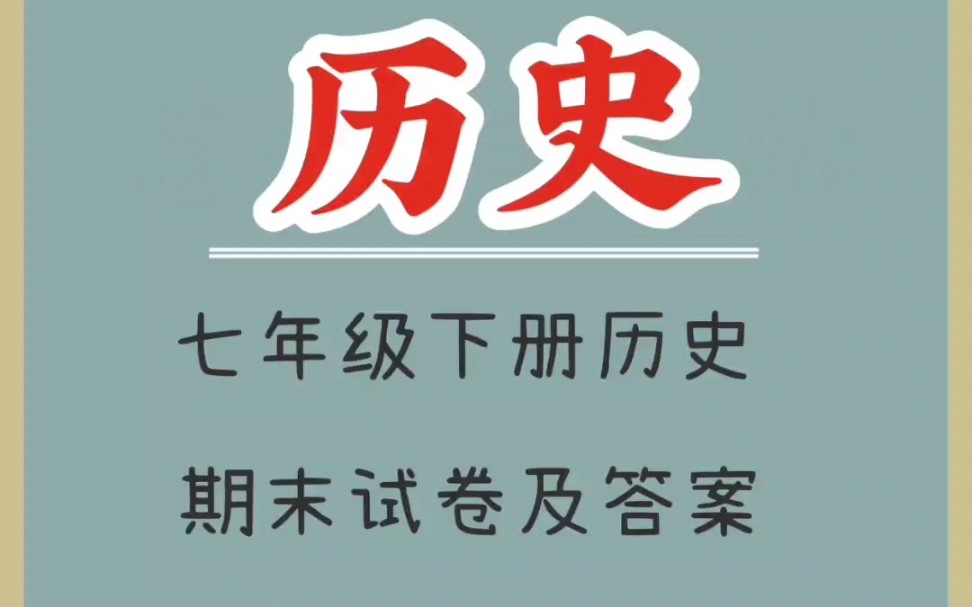 历史

七年级下册历史

期末试卷及答案